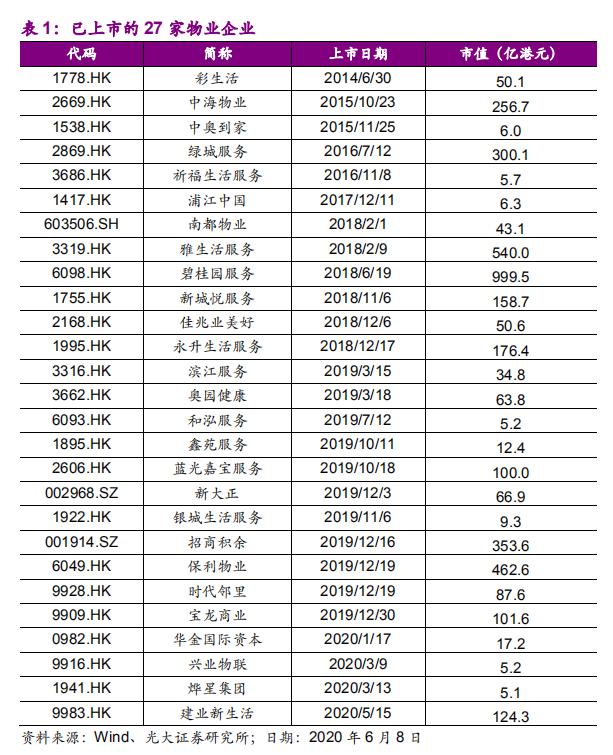 表 1：已上市的 27 家物业企业

| 代码 | 简称 | 上市日期 | 市值（亿港元） |
|---|---|---|---|
| 1778.HK | 彩生活 | 2014/6/30 | 50.1 |
| 2669.HK | 中海物业 | 2015/10/23 | 256.7 |
| 1538.HK | 中奥到家 | 2015/11/25 | 6.0 |
| 2869.HK | 绿城服务 | 2016/7/12 | 300.1 |
| 3686.HK | 祈福生活服务 | 2016/11/8 | 5.7 |
| 1417.HK | 浦江中国 | 2017/12/11 | 6.3 |
| 603506.SH | 南都物业 | 2018/2/1 | 43.1 |
| 3319.HK | 雅生活服务 | 2018/2/9 | 540.0 |
| 6098.HK | 碧桂园服务 | 2018/6/19 | 999.5 |
| 1755.HK | 新城悦服务 | 2018/11/6 | 158.7 |
| 2168.HK | 佳兆业美好 | 2018/12/6 | 50.6 |
| 1995.HK | 永升生活服务 | 2018/12/17 | 176.4 |
| 3316.HK | 滨江服务 | 2019/3/15 | 34.8 |
| 3662.HK | 奥园健康 | 2019/3/18 | 63.8 |
| 6093.HK | 和泓服务 | 2019/7/12 | 5.2 |
| 1895.HK | 鑫苑服务 | 2019/10/11 | 12.4 |
| 2606.HK | 蓝光嘉宝服务 | 2019/10/18 | 100.0 |
| 002968.SZ | 新大正 | 2019/12/3 | 66.9 |
| 1922.HK | 银城生活服务 | 2019/11/6 | 9.3 |
| 001914.SZ | 招商积余 | 2019/12/16 | 353.6 |
| 6049.HK | 保利物业 | 2019/12/19 | 462.6 |
| 9928.HK | 时代邻里 | 2019/12/19 | 87.6 |
| 9909.HK | 宝龙商业 | 2019/12/30 | 101.6 |
| 0982.HK | 华金国际资本 | 2020/1/17 | 17.2 |
| 9916.HK | 兴业物联 | 2020/3/9 | 5.2 |
| 1941.HK | 烨星集团 | 2020/3/13 | 5.1 |
| 9983.HK | 建业新生活 | 2020/5/15 | 124.3 |

资料来源：Wind、光大证券研究所；日期：2020 年 6 月 8 日